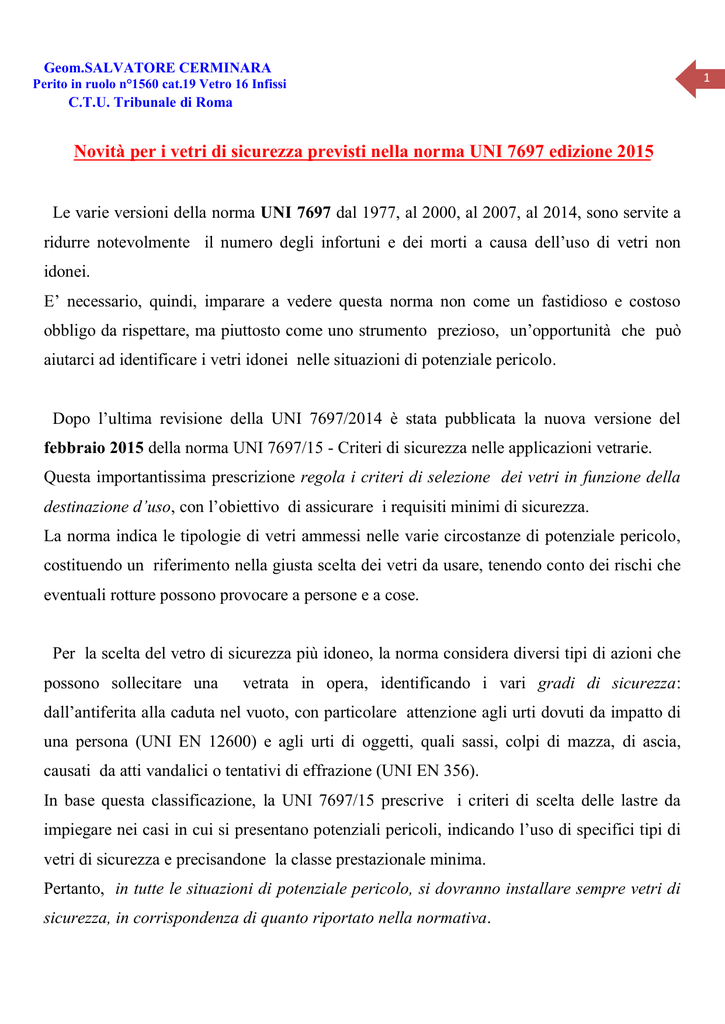 Geom.SALVATORE CERMINARA
Perito in ruolo n°1560 cat.19 Vetro 16 Infissi
C.T.U. Tribunale di Roma

1

Novità per i vetri di sicurezza previsti nella norma UNI 7697 edizione 2015

Le varie versioni della norma UNI 7697 dal 1977, al 2000, al 2007, al 2014, sono servite a ridurre notevolmente il numero degli infortuni e dei morti a causa dell'uso di vetri non idonei.
E' necessario, quindi, imparare a vedere questa norma non come un fastidioso e costoso obbligo da rispettare, ma piuttosto come uno strumento prezioso, un'opportunità che può aiutarci ad identificare i vetri idonei nelle situazioni di potenziale pericolo.

Dopo l'ultima revisione della UNI 7697/2014 è stata pubblicata la nuova versione del febbraio 2015 della norma UNI 7697/15 - Criteri di sicurezza nelle applicazioni vetrarie.
Questa importantissima prescrizione regola i criteri di selezione dei vetri in funzione della destinazione d'uso, con l'obiettivo di assicurare i requisiti minimi di sicurezza.
La norma indica le tipologie di vetri ammessi nelle varie circostanze di potenziale pericolo, costituendo un riferimento nella giusta scelta dei vetri da usare, tenendo conto dei rischi che eventuali rotture possono provocare a persone e a cose.

Per la scelta del vetro di sicurezza più idoneo, la norma considera diversi tipi di azioni che possono sollecitare una vetrata in opera, identificando i vari gradi di sicurezza: dall'antiferita alla caduta nel vuoto, con particolare attenzione agli urti dovuti da impatto di una persona (UNI EN 12600) e agli urti di oggetti, quali sassi, colpi di mazza, di ascia, causati da atti vandalici o tentativi di effrazione (UNI EN 356).
In base questa classificazione, la UNI 7697/15 prescrive i criteri di scelta delle lastre da impiegare nei casi in cui si presentano potenziali pericoli, indicando l'uso di specifici tipi di vetri di sicurezza e precisandone la classe prestazionale minima.
Pertanto, in tutte le situazioni di potenziale pericolo, si dovranno installare sempre vetri di sicurezza, in corrispondenza di quanto riportato nella normativa.